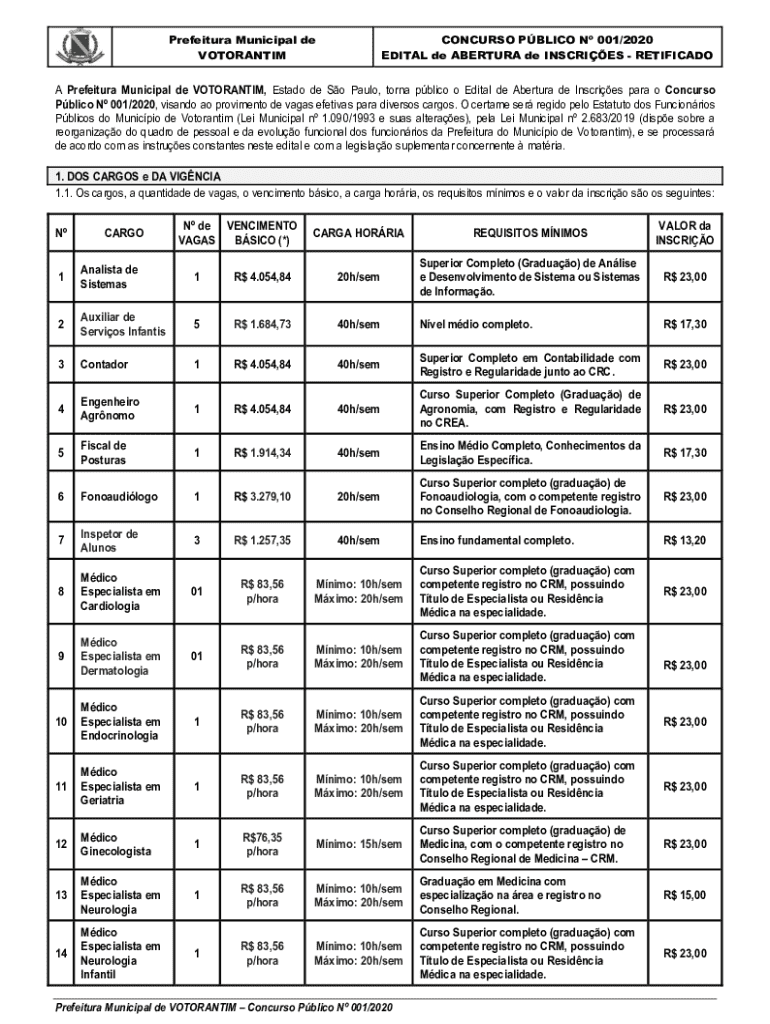 Prefeitura Municipal de VOTORANTIM

CONCURSO PÚBLICO Nº 001/2020
EDITAL de ABERTURA de INSCRIÇÕES - RETIFICADO

A **Prefeitura Municipal de VOTORANTIM**, Estado de São Paulo, torna público o Edital de Abertura de Inscrições para o **Concurso Público Nº 001/2020**, visando ao provimento de vagas efetivas para diversos cargos. O certame será regido pelo Estatuto dos Funcionários Públicos do Município de Votorantim (Lei Municipal nº 1.090/1993 e suas alterações), pela Lei Municipal nº 2.683/2019 (dispõe sobre a reorganização do quadro de pessoal e da evolução funcional dos funcionários da Prefeitura do Município de Votorantim), e se processará de acordo com as instruções constantes neste edital e com a legislação suplementar concernente à matéria.

1. DOS CARGOS e DA VIGÊNCIA

1.1. Os cargos, a quantidade de vagas, o vencimento básico, a carga horária, os requisitos mínimos e o valor da inscrição são os seguintes:

| Nº | CARGO | Nº de VAGAS | VENCIMENTO BÁSICO (*) | CARGA HORÁRIA | REQUISITOS MÍNIMOS | VALOR da INSCRIÇÃO |
|---|---|---|---|---|---|---|
| 1 | Analista de Sistemas | 1 | R$ 4.054,84 | 20h/sem | Superior Completo (Graduação) de Análise e Desenvolvimento de Sistema ou Sistemas de Informação. | R$ 23,00 |
| 2 | Auxiliar de Serviços Infantis | 5 | R$ 1.684,73 | 40h/sem | Nível médio completo. | R$ 17,30 |
| 3 | Contador | 1 | R$ 4.054,84 | 40h/sem | Superior Completo em Contabilidade com Registro e Regularidade junto ao CRC. | R$ 23,00 |
| 4 | Engenheiro Agrônomo | 1 | R$ 4.054,84 | 40h/sem | Curso Superior Completo (Graduação) de Agronomia, com Registro e Regularidade no CREA. | R$ 23,00 |
| 5 | Fiscal de Posturas | 1 | R$ 1.914,34 | 40h/sem | Ensino Médio Completo, Conhecimentos da Legislação Específica. | R$ 17,30 |
| 6 | Fonoaudiólogo | 1 | R$ 3.279,10 | 20h/sem | Curso Superior completo (graduação) de Fonoaudiologia, com o competente registro no Conselho Regional de Fonoaudiologia. | R$ 23,00 |
| 7 | Inspetor de Alunos | 3 | R$ 1.257,35 | 40h/sem | Ensino fundamental completo. | R$ 13,20 |
| 8 | Médico Especialista em Cardiologia | 01 | R$ 83,56 p/hora | Mínimo: 10h/sem Máximo: 20h/sem | Curso Superior completo (graduação) com competente registro no CRM, possuindo Título de Especialista ou Residência Médica na especialidade. | R$ 23,00 |
| 9 | Médico Especialista em Dermatologia | 01 | R$ 83,56 p/hora | Mínimo: 10h/sem Máximo: 20h/sem | Curso Superior completo (graduação) com competente registro no CRM, possuindo Título de Especialista ou Residência Médica na especialidade. | R$ 23,00 |
| 10 | Médico Especialista em Endocrinologia | 1 | R$ 83,56 p/hora | Mínimo: 10h/sem Máximo: 20h/sem | Curso Superior completo (graduação) com competente registro no CRM, possuindo Título de Especialista ou Residência Médica na especialidade. | R$ 23,00 |
| 11 | Médico Especialista em Geriatria | 1 | R$ 83,56 p/hora | Mínimo: 10h/sem Máximo: 20h/sem | Curso Superior completo (graduação) com competente registro no CRM, possuindo Título de Especialista ou Residência Médica na especialidade. | R$ 23,00 |
| 12 | Médico Ginecologista | 1 | R$76,35 p/hora | Mínimo: 15h/sem | Curso Superior completo (graduação) de Medicina, com o competente registro no Conselho Regional de Medicina – CRM. | R$ 23,00 |
| 13 | Médico Especialista em Neurologia | 1 | R$ 83,56 p/hora | Mínimo: 10h/sem Máximo: 20h/sem | Graduação em Medicina com especialização na área e registro no Conselho Regional. | R$ 15,00 |
| 14 | Médico Especialista em Neurologia Infantil | 1 | R$ 83,56 p/hora | Mínimo: 10h/sem Máximo: 20h/sem | Curso Superior completo (graduação) com competente registro no CRM, possuindo Título de Especialista ou Residência Médica na especialidade. | R$ 23,00 |

Prefeitura Municipal de VOTORANTIM – Concurso Público Nº 001/2020